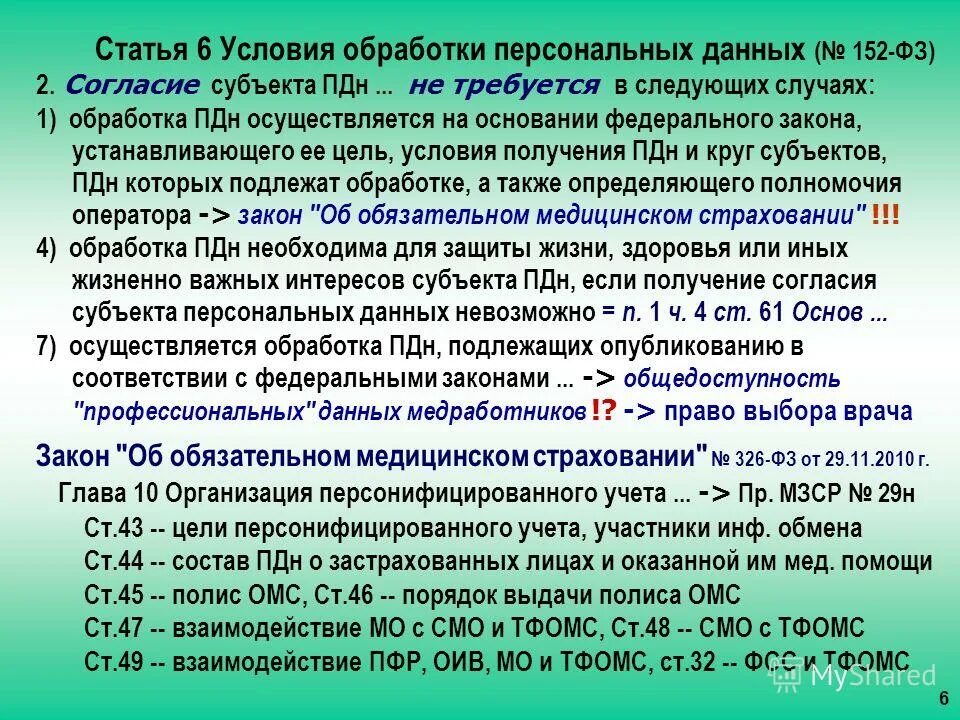 Статья 6 Условия обработки персональных данных (№ 152-ФЗ)

2. Согласие субъекта ПДн ... не требуется в следующих случаях:

1) обработка ПДн осуществляется на основании федерального закона, устанавливающего ее цель, условия получения ПДн и круг субъектов, ПДн которых подлежат обработке, а также определяющего полномочия оператора -> закон "Об обязательном медицинском страховании" !!!

4) обработка ПДн необходима для защиты жизни, здоровья или иных жизненно важных интересов субъекта ПДн, если получение согласия субъекта персональных данных невозможно = п. 1 ч. 4 ст. 61 Основ ...

7) осуществляется обработка ПДн, подлежащих опубликованию в соответствии с федеральными законами ... -> общедоступность "профессиональных" данных медработников !? -> право выбора врача

Закон "Об обязательном медицинском страховании" № 326-ФЗ от 29.11.2010 г.

Глава 10 Организация персонифицированного учета ... -> Пр. МЗСР № 29н

Ст.43 -- цели персонифицированного учета, участники инф. обмена

Ст.44 -- состав ПДн о застрахованных лицах и оказанной им мед. помощи

Ст.45 -- полис ОМС, Ст.46 -- порядок выдачи полиса ОМС

Ст.47 -- взаимодействие МО с СМО и ТФОМС, Ст.48 -- СМО с ТФОМС

Ст.49 -- взаимодействие ПФР, ОИВ, МО и ТФОМС, ст.32 -- ФСС и ТФОМС

MyShared

6